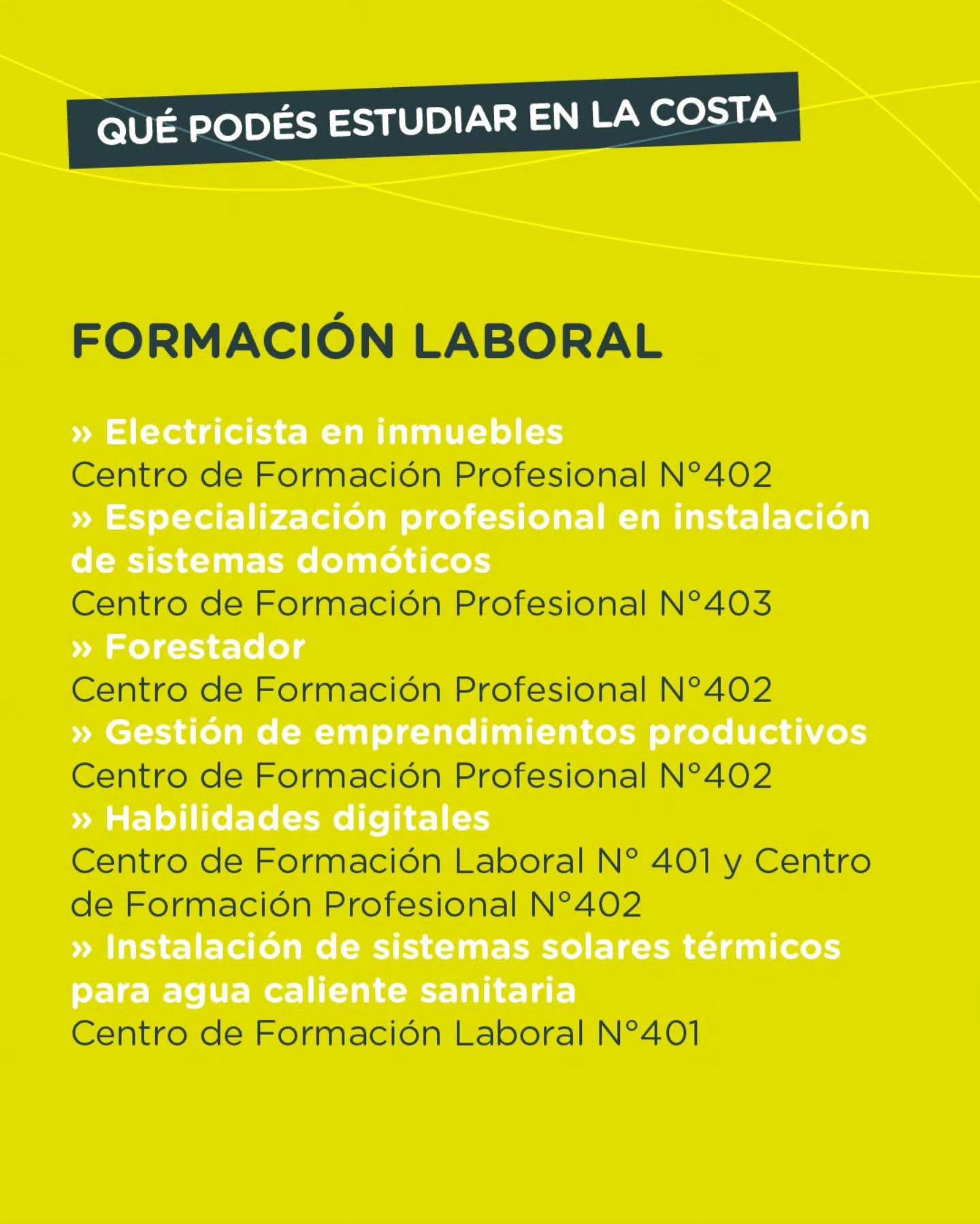 QUÉ PODÉS ESTUDIAR EN LA COSTA

FORMACIÓN LABORAL

» Electricista en inmuebles
Centro de Formación Profesional N°402
» Especialización profesional en instalación de sistemas domóticos
Centro de Formación Profesional N°403
» Forestador
Centro de Formación Profesional N°402
» Gestión de emprendimientos productivos
Centro de Formación Profesional N°402
» Habilidades digitales
Centro de Formación Laboral N° 401 y Centro de Formación Profesional N°402
» Instalación de sistemas solares térmicos para agua caliente sanitaria
Centro de Formación Laboral N°401